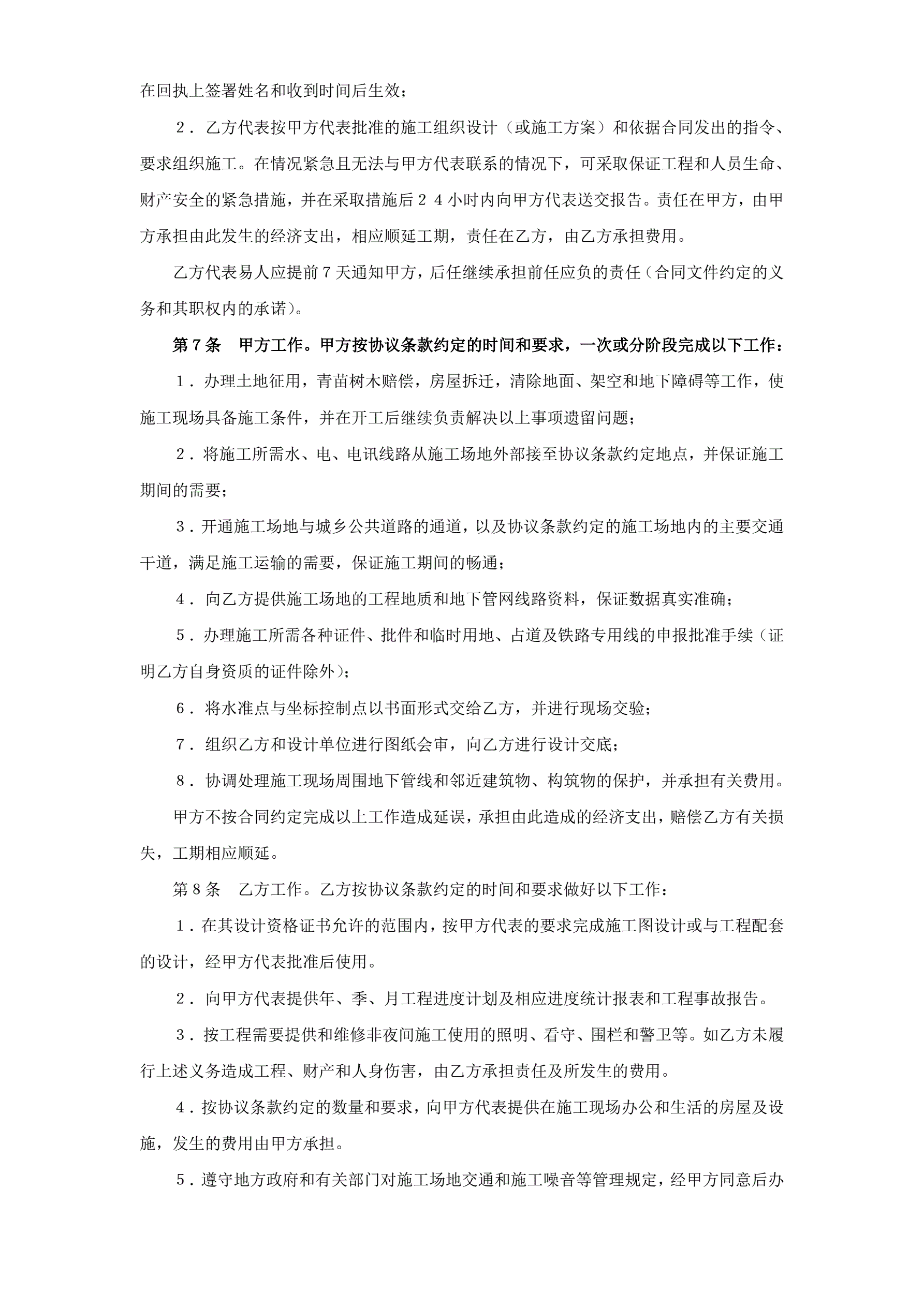 在回执上签署姓名和收到时间后生效；

２．乙方代表按甲方代表批准的施工组织设计（或施工方案）和依据合同发出的指令、要求组织施工。在情况紧急且无法与甲方代表联系的情况下，可采取保证工程和人员生命、财产安全的紧急措施，并在采取措施后２４小时内向甲方代表送交报告。责任在甲方，由甲方承担由此发生的经济支出，相应顺延工期，责任在乙方，由乙方承担费用。

乙方代表易人应提前７天通知甲方，后任继续承担前任应负的责任（合同文件约定的义务和其职权内的承诺）。

第７条　甲方工作。甲方按协议条款约定的时间和要求，一次或分阶段完成以下工作：

１．办理土地征用，青苗树木赔偿，房屋拆迁，清除地面、架空和地下障碍等工作，使施工现场具备施工条件，并在开工后继续负责解决以上事项遗留问题；

２．将施工所需水、电、电讯线路从施工场地外部接至协议条款约定地点，并保证施工期间的需要；

３．开通施工场地与城乡公共道路的通道，以及协议条款约定的施工场地内的主要交通干道，满足施工运输的需要，保证施工期间的畅通；

４．向乙方提供施工场地的工程地质和地下管网线路资料，保证数据真实准确；

５．办理施工所需各种证件、批件和临时用地、占道及铁路专用线的申报批准手续（证明乙方自身资质的证件除外）；

６．将水准点与坐标控制点以书面形式交给乙方，并进行现场交验；

７．组织乙方和设计单位进行图纸会审，向乙方进行设计交底；

８．协调处理施工现场周围地下管线和邻近建筑物、构筑物的保护，并承担有关费用。

甲方不按合同约定完成以上工作造成延误，承担由此造成的经济支出，赔偿乙方有关损失，工期相应顺延。

第８条　乙方工作。乙方按协议条款约定的时间和要求做好以下工作：

１．在其设计资格证书允许的范围内，按甲方代表的要求完成施工图设计或与工程配套的设计，经甲方代表批准后使用。

２．向甲方代表提供年、季、月工程进度计划及相应进度统计报表和工程事故报告。

３．按工程需要提供和维修非夜间施工使用的照明、看守、围栏和警卫等。如乙方未履行上述义务造成工程、财产和人身伤害，由乙方承担责任及所发生的费用。

４．按协议条款约定的数量和要求，向甲方代表提供在施工现场办公和生活的房屋及设施，发生的费用由甲方承担。

５．遵守地方政府和有关部门对施工场地交通和施工噪音等管理规定，经甲方同意后办